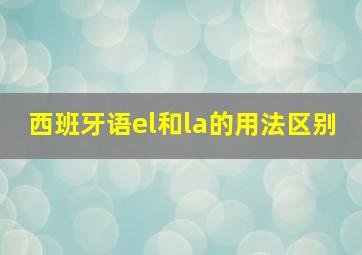 西班牙语el和la的用法区别